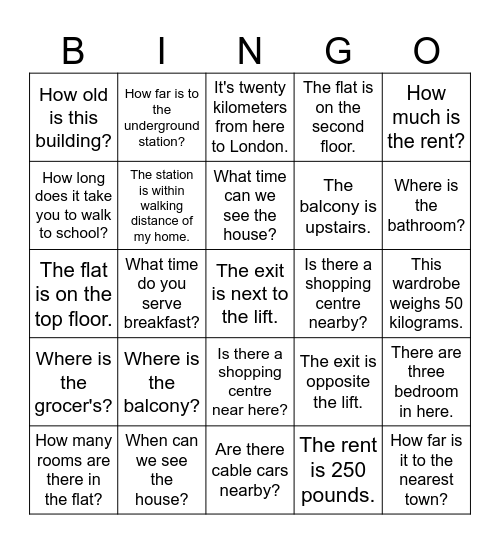 | B | I | N | G | O |
|---|---|---|---|---|
| How old is this building? | How far is to the underground station? | It's twenty kilometers from here to London. | The flat is on the second floor. | How much is the rent? |
| How long does it take you to walk to school? | The station is within walking distance of my home. | What time can we see the house? | The balcony is upstairs. | Where is the bathroom? |
| The flat is on the top floor. | What time do you serve breakfast? | The exit is next to the lift. | Is there a shopping centre nearby? | This wardrobe weighs 50 kilograms. |
| Where is the grocer's? | Where is the balcony? | Is there a shopping centre near here? | The exit is opposite the lift. | There are three bedroom in here. |
| How many rooms are there in the flat? | When can we see the house? | Are there cable cars nearby? | The rent is 250 pounds. | How far is it to the nearest town? |